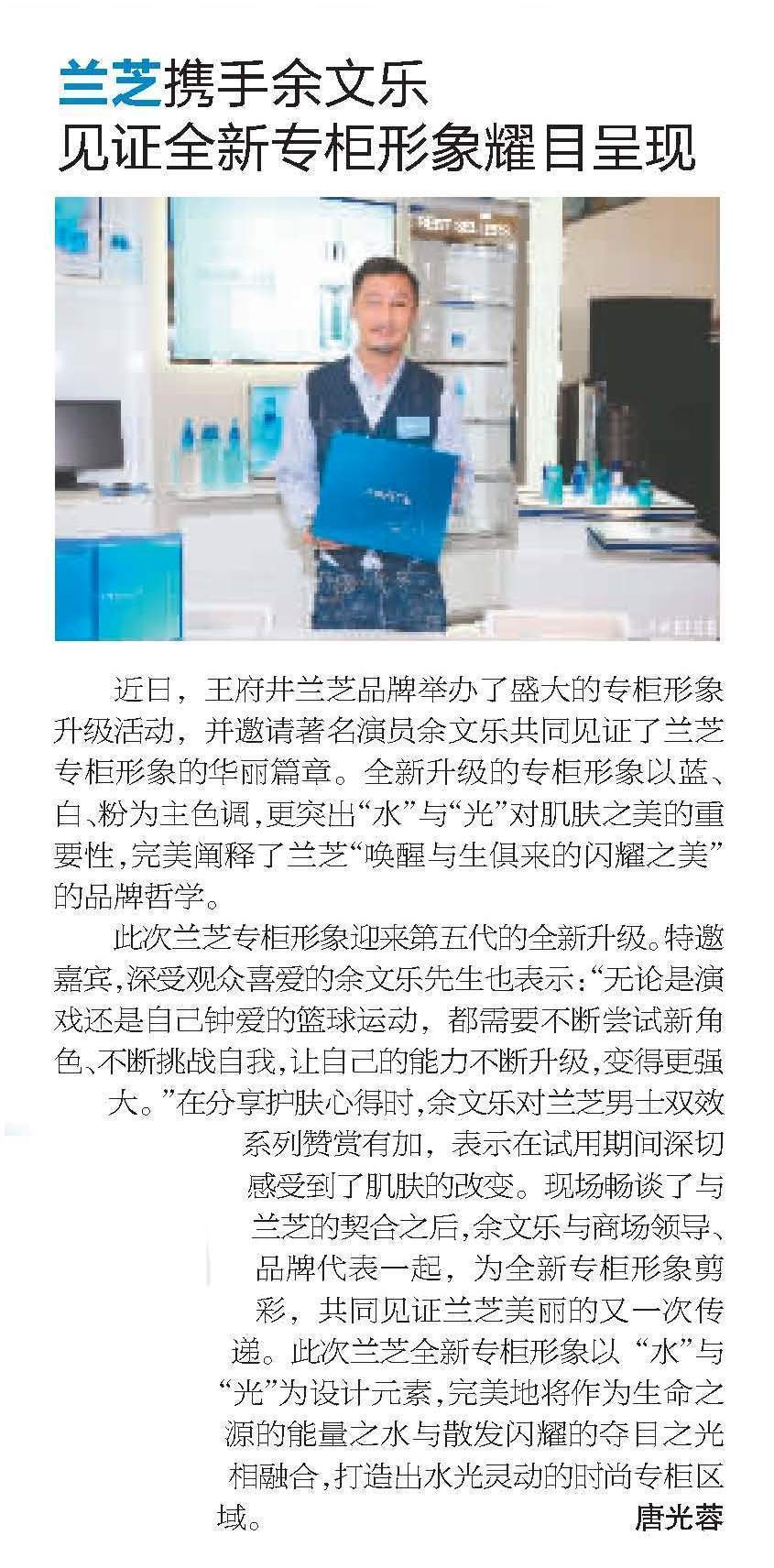 兰芝携手余文乐
见证全新专柜形象耀目呈现

近日，王府井兰芝品牌举办了盛大的专柜形象升级活动，并邀请著名演员余文乐共同见证了兰芝专柜形象的华丽篇章。全新升级的专柜形象以蓝、白、粉为主色调，更突出“水”与“光”对肌肤之美的重要性，完美阐释了兰芝“唤醒与生俱来的闪耀之美”的品牌哲学。

此次兰芝专柜形象迎来第五代的全新升级。特邀嘉宾，深受观众喜爱的余文乐先生也表示：“无论是演戏还是自己钟爱的篮球运动，都需要不断尝试新角色、不断挑战自我，让自己的能力不断升级，变得更强大。”在分享护肤心得时，余文乐对兰芝男士双效系列赞赏有加，表示在试用期间深切感受到了肌肤的改变。现场畅谈了与兰芝的契合之后，余文乐与商场领导、品牌代表一起，为全新专柜形象剪彩，共同见证兰芝美丽的又一次传递。此次兰芝全新专柜形象以“水”与“光”为设计元素，完美地将作为生命之源的能量之水与散发闪耀的夺目之光相融合，打造出水光灵动的时尚专柜区域。

唐光蓉